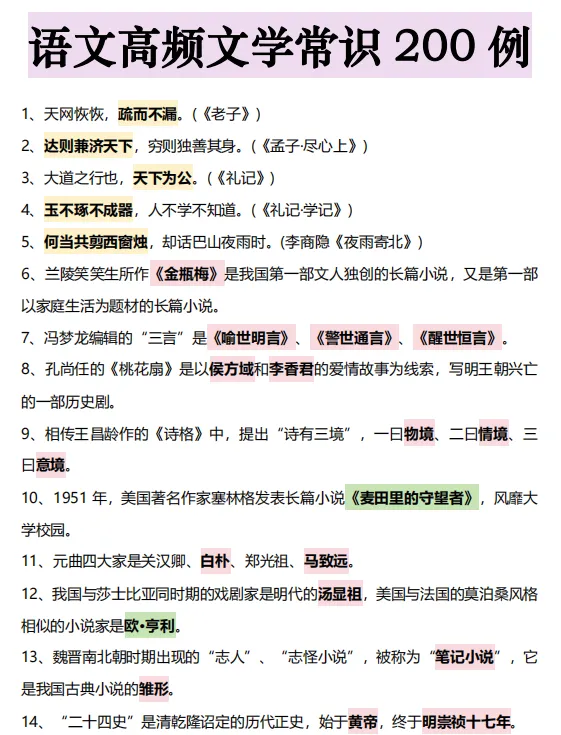 语文高频文学常识 200 例

1、天网恢恢，疏而不漏。(《老子》)

2、达则兼济天下，穷则独善其身。(《孟子·尽心上》)

3、大道之行也，天下为公。(《礼记》)

4、玉不琢不成器，人不学不知道。(《礼记·学记》)

5、何当共剪西窗烛，却话巴山夜雨时。(李商隐《夜雨寄北》)

6、兰陵笑笑生所作《金瓶梅》是我国第一部文人独创的长篇小说，又是第一部以家庭生活为题材的长篇小说。

7、冯梦龙编辑的“三言”是《喻世明言》、《警世通言》、《醒世恒言》。

8、孔尚任的《桃花扇》是以侯方域和李香君的爱情故事为线索，写明王朝兴亡的一部历史剧。

9、相传王昌龄作的《诗格》中，提出“诗有三境”，一曰物境、二曰情境、三曰意境。

10、1951 年，美国著名作家塞林格发表长篇小说《麦田里的守望者》，风靡大学校园。

11、元曲四大家是关汉卿、白朴、郑光祖、马致远。

12、我国与莎士比亚同时期的戏剧家是明代的汤显祖，美国与法国的莫泊桑风格相似的小说家是欧·亨利。

13、魏晋南北朝时期出现的“志人”、“志怪小说”，被称为“笔记小说”，它是我国古典小说的雏形。

14、“二十四史”是清乾隆诏定的历代正史，始于黄帝，终于明崇祯十七年。